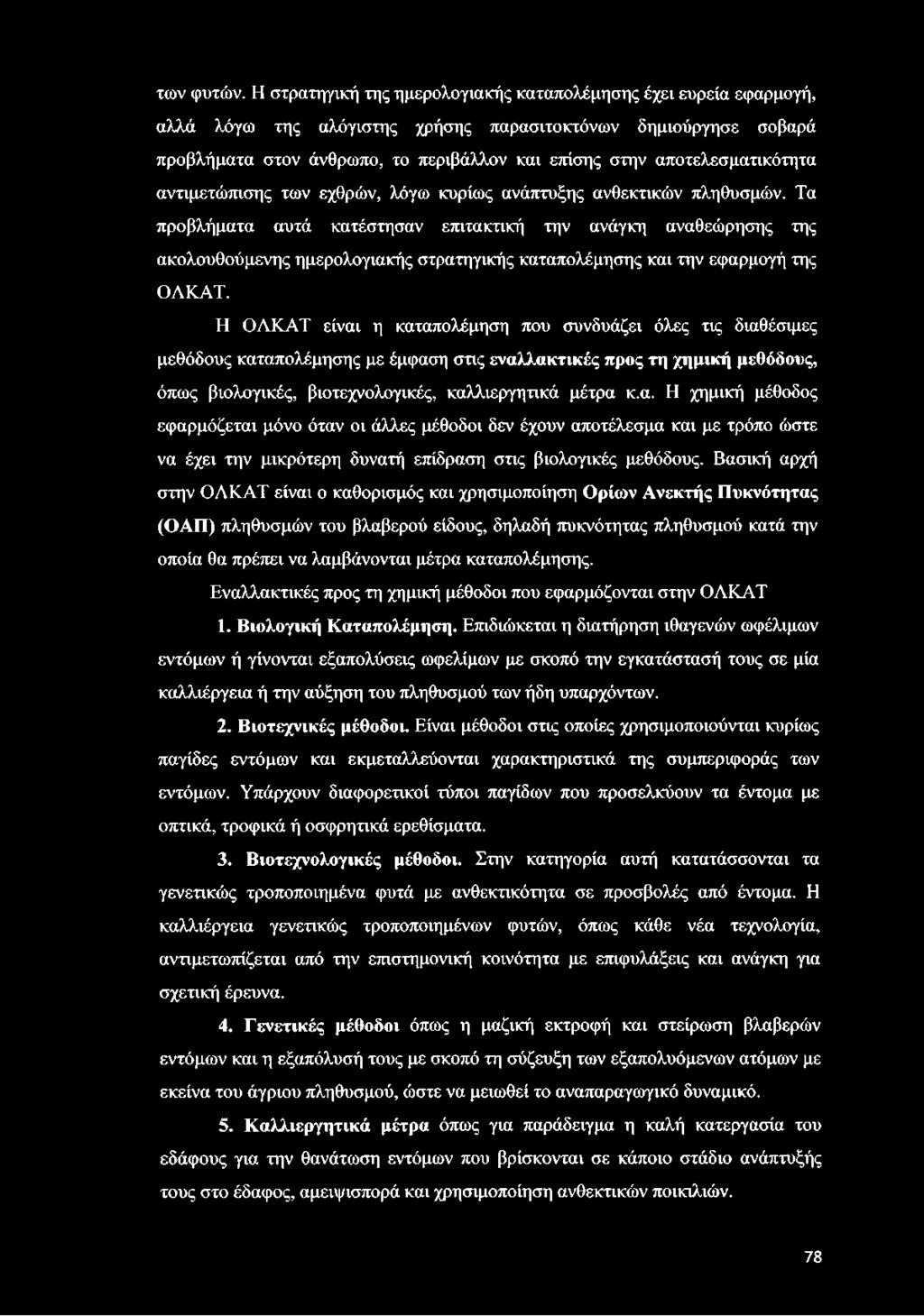 των φυτών. Η στρατηγική της ημερολογιακής καταπολέμησης έχει ευρεία εφαρμογή, αλλά λόγω της αλόγιστης χρήσης παρασιτοκτόνων δημιούργησε σοβαρά προβλήματα στον άνθρωπο, το περιβάλλον και επίσης στην αποτελεσματικότητα αντιμετώπισης των εχθρών, λόγω κυρίως ανάπτυξης ανθεκτικών πληθυσμών. Τα προβλήματα αυτά κατέστησαν επιτακτική την ανάγκη αναθεώρησης της ακολουθούμενης ημερολογιακής στρατηγικής καταπολέμησης και την εφαρμογή της ΟΛΚΑΤ.

Η ΟΛΚΑΤ είναι η καταπολέμηση που συνδυάζει όλες τις διαθέσιμες μεθόδους καταπολέμησης με έμφαση στις εναλλακτικές προς τη χημική μεθόδους, όπως βιολογικές, βιοτεχνολογικές, καλλιεργητικά μέτρα κ.α. Η χημική μέθοδος εφαρμόζεται μόνο όταν οι άλλες μέθοδοι δεν έχουν αποτέλεσμα και με τρόπο ώστε να έχει την μικρότερη δυνατή επίδραση στις βιολογικές μεθόδους. Βασική αρχή στην ΟΛΚΑΤ είναι ο καθορισμός και χρησιμοποίηση Ορίων Ανεκτής Πυκνότητας (ΟΑΠ) πληθυσμών του βλαβερού είδους, δηλαδή πυκνότητας πληθυσμού κατά την οποία θα πρέπει να λαμβάνονται μέτρα καταπολέμησης.

Εναλλακτικές προς τη χημική μέθοδοι που εφαρμόζονται στην ΟΛΚΑΤ

1. Βιολογική Καταπολέμηση. Επιδιώκεται η διατήρηση ιθαγενών ωφέλιμων εντόμων ή γίνονται εξαπολύσεις ωφελίμων με σκοπό την εγκατάστασή τους σε μία καλλιέργεια ή την αύξηση του πληθυσμού των ήδη υπαρχόντων.

2. Βιοτεχνικές μέθοδοι. Είναι μέθοδοι στις οποίες χρησιμοποιούνται κυρίως παγίδες εντόμων και εκμεταλλεύονται χαρακτηριστικά της συμπεριφοράς των εντόμων. Υπάρχουν διαφορετικοί τύποι παγίδων που προσελκύουν τα έντομα με οπτικά, τροφικά ή οσφρητικά ερεθίσματα.

3. Βιοτεχνολογικές μέθοδοι. Στην κατηγορία αυτή κατατάσσονται τα γενετικώς τροποποιημένα φυτά με ανθεκτικότητα σε προσβολές από έντομα. Η καλλιέργεια γενετικώς τροποποιημένων φυτών, όπως κάθε νέα τεχνολογία, αντιμετωπίζεται από την επιστημονική κοινότητα με επιφυλάξεις και ανάγκη για σχετική έρευνα.

4. Γενετικές μέθοδοι όπως η μαζική εκτροφή και στείρωση βλαβερών εντόμων και η εξαπόλυσή τους με σκοπό τη σύζευξη των εξαπολυόμενων ατόμων με εκείνα του άγριου πληθυσμού, ώστε να μειωθεί το αναπαραγωγικό δυναμικό.

5. Καλλιεργητικά μέτρα όπως για παράδειγμα η καλή κατεργασία του εδάφους για την θανάτωση εντόμων που βρίσκονται σε κάποιο στάδιο ανάπτυξής τους στο έδαφος, αμειψισπορά και χρησιμοποίηση ανθεκτικών ποικιλιών.

78